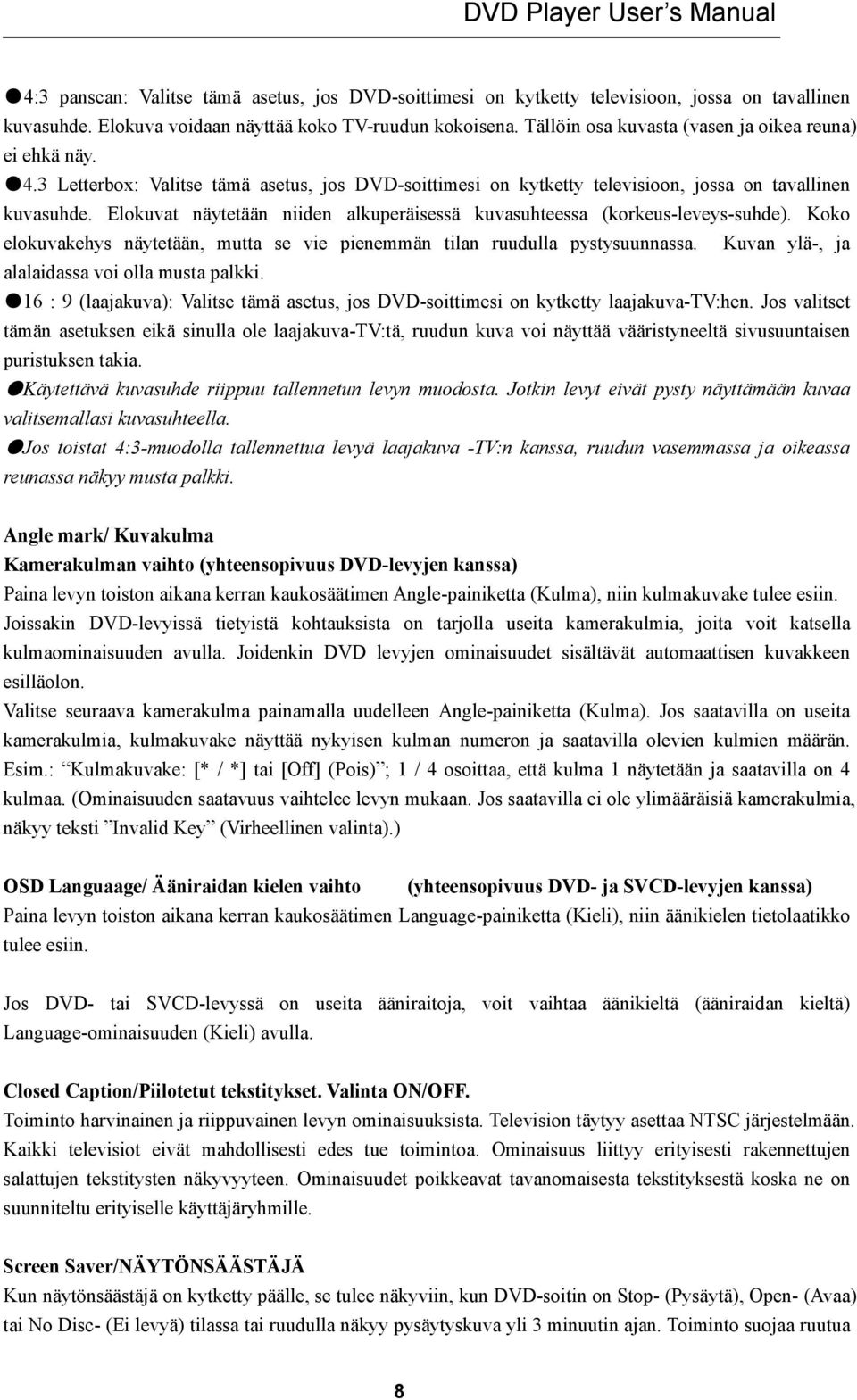 DVD Player User's Manual

●4:3 panscan: Valitse tämä asetus, jos DVD-soittimesi on kytketty televisioon, jossa on tavallinen kuvasuhde. Elokuva voidaan näyttää koko TV-ruudun kokoisena. Tällöin osa kuvasta (vasen ja oikea reuna) ei ehkä näy.

●4.3 Letterbox: Valitse tämä asetus, jos DVD-soittimesi on kytketty televisioon, jossa on tavallinen kuvasuhde. Elokuvat näytetään niiden alkuperäisessä kuvasuhteessa (korkeus-leveys-suhde). Koko elokuvakehys näytetään, mutta se vie pienemmän tilan ruudulla pystysuunnassa. Kuvan ylä-, ja alalaidassa voi olla musta palkki.

●16 : 9 (laajakuva): Valitse tämä asetus, jos DVD-soittimesi on kytketty laajakuva-TV:hen. Jos valitset tämän asetuksen eikä sinulla ole laajakuva-TV:tä, ruudun kuva voi näyttää vääristyneeltä sivusuuntaisen puristuksen takia.

●Käytettävä kuvasuhde riippuu tallennetun levyn muodosta. Jotkin levyt eivät pysty näyttämään kuvaa valitsemallasi kuvasuhteella.

●Jos toistat 4:3-muodolla tallennettua levyä laajakuva -TV:n kanssa, ruudun vasemmassa ja oikeassa reunassa näkyy musta palkki.

Angle mark/ Kuvakulma
Kamerakulman vaihto (yhteensopivuus DVD-levyjen kanssa)
Paina levyn toiston aikana kerran kaukosäätimen Angle-painiketta (Kulma), niin kulmakuvake tulee esiin. Joissakin DVD-levyissä tietyistä kohtauksista on tarjolla useita kamerakulmia, joita voit katsella kulmaominaisuuden avulla. Joidenkin DVD levyjen ominaisuudet sisältävät automaattisen kuvakkeen esilläolon.
Valitse seuraava kamerakulma painamalla uudelleen Angle-painiketta (Kulma). Jos saatavilla on useita kamerakulmia, kulmakuvake näyttää nykyisen kulman numeron ja saatavilla olevien kulmien määrän. Esim.: "Kulmakuvake: [* / *] tai [Off] (Pois)"; 1 / 4 osoittaa, että kulma 1 näytetään ja saatavilla on 4 kulmaa. (Ominaisuuden saatavuus vaihtelee levyn mukaan. Jos saatavilla ei ole ylimääräisiä kamerakulmia, näkyy teksti "Invalid Key" (Virheellinen valinta).)

OSD Languaage/ Ääniraidan kielen vaihto (yhteensopivuus DVD- ja SVCD-levyjen kanssa)
Paina levyn toiston aikana kerran kaukosäätimen Language-painiketta (Kieli), niin äänikielen tietolaatikko tulee esiin.

Jos DVD- tai SVCD-levyssä on useita ääniraitoja, voit vaihtaa äänikieltä (ääniraidan kieltä) Language-ominaisuuden (Kieli) avulla.

Closed Caption/Piilotetut tekstitykset. Valinta ON/OFF.
Toiminto harvinainen ja riippuvainen levyn ominaisuuksista. Television täytyy asettaa NTSC järjestelmään. Kaikki televisiot eivät mahdollisesti edes tue toimintoa. Ominaisuus liittyy erityisesti rakennettujen salattujen tekstitysten näkyvyyteen. Ominaisuudet poikkeavat tavanomaisesta tekstityksestä koska ne on suunniteltu erityiselle käyttäjäryhmille.

Screen Saver/NÄYTÖNSÄÄSTÄJÄ
Kun näytönsäästäjä on kytketty päälle, se tulee näkyviin, kun DVD-soitin on Stop- (Pysäytä), Open- (Avaa) tai No Disc- (Ei levyä) tilassa tai ruudulla näkyy pysäytyskuva yli 3 minuutin ajan. Toiminto suojaa ruutua

8